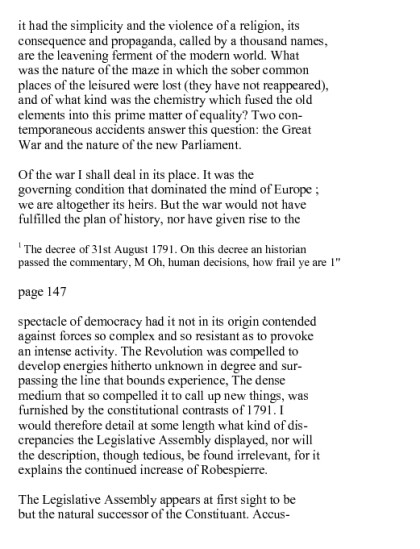 it had the simplicity and the violence of a religion, its consequence and propaganda, called by a thousand names, are the leavening ferment of the modern world. What was the nature of the maze in which the sober common places of the leisured were lost (they have not reappeared), and of what kind was the chemistry which fused the old elements into this prime matter of equality? Two contemporaneous accidents answer this question: the Great War and the nature of the new Parliament.

Of the war I shall deal in its place. It was the governing condition that dominated the mind of Europe ; we are altogether its heirs. But the war would not have fulfilled the plan of history, nor have given rise to the

$^1$ The decree of 31st August 1791. On this decree an historian passed the commentary, M Oh, human decisions, how frail ye are 1"

page 147

spectacle of democracy had it not in its origin contended against forces so complex and so resistant as to provoke an intense activity. The Revolution was compelled to develop energies hitherto unknown in degree and surpassing the line that bounds experience, The dense medium that so compelled it to call up new things, was furnished by the constitutional contrasts of 1791. I would therefore detail at some length what kind of discrepancies the Legislative Assembly displayed, nor will the description, though tedious, be found irrelevant, for it explains the continued increase of Robespierre.

The Legislative Assembly appears at first sight to be but the natural successor of the Constituant. Accus-